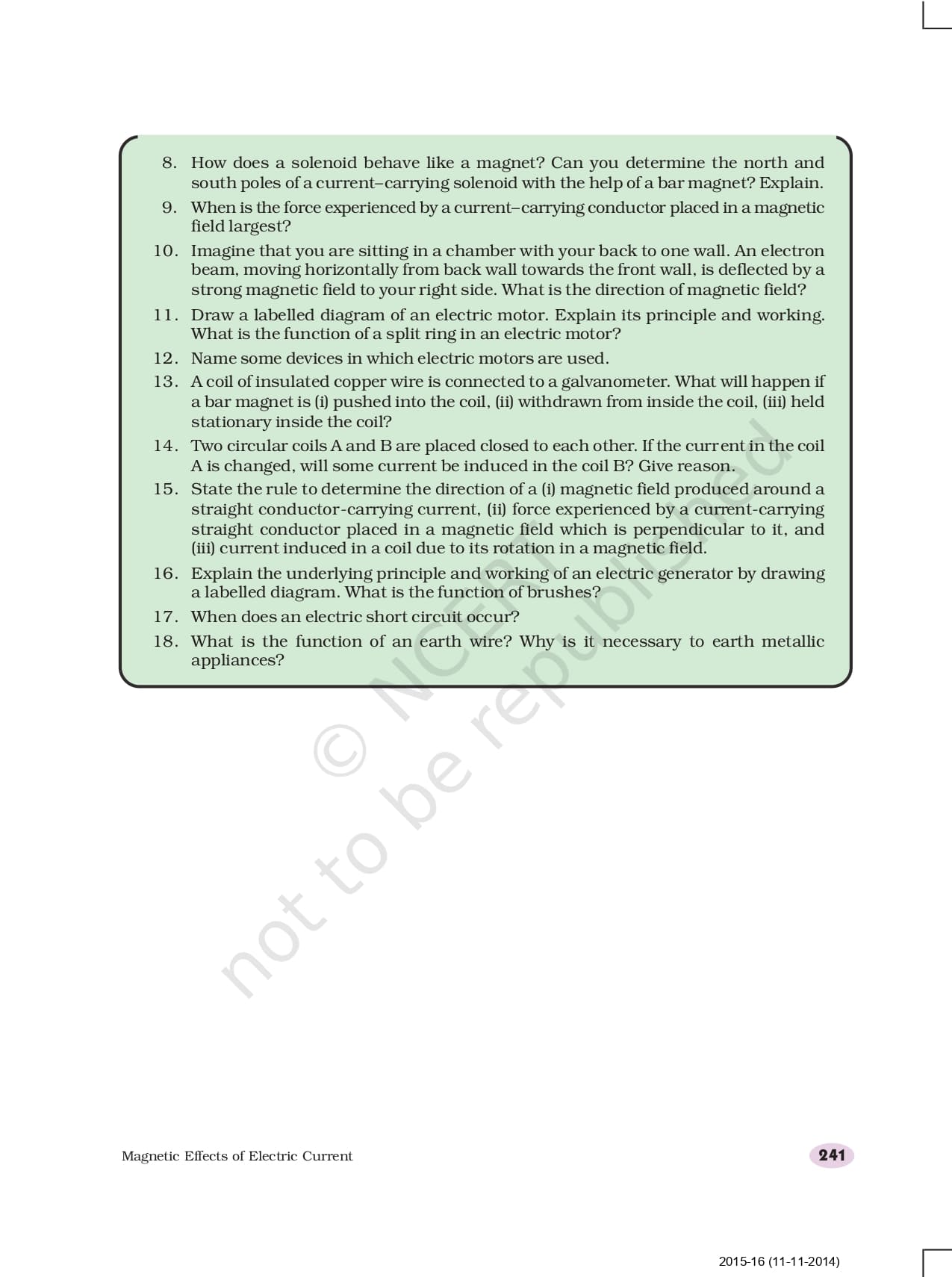 8. How does a solenoid behave like a magnet? Can you determine the north and south poles of a current–carrying solenoid with the help of a bar magnet? Explain.

9. When is the force experienced by a current–carrying conductor placed in a magnetic field largest?

10. Imagine that you are sitting in a chamber with your back to one wall. An electron beam, moving horizontally from back wall towards the front wall, is deflected by a strong magnetic field to your right side. What is the direction of magnetic field?

11. Draw a labelled diagram of an electric motor. Explain its principle and working. What is the function of a split ring in an electric motor?

12. Name some devices in which electric motors are used.

13. A coil of insulated copper wire is connected to a galvanometer. What will happen if a bar magnet is (i) pushed into the coil, (ii) withdrawn from inside the coil, (iii) held stationary inside the coil?

14. Two circular coils A and B are placed closed to each other. If the current in the coil A is changed, will some current be induced in the coil B? Give reason.

15. State the rule to determine the direction of a (i) magnetic field produced around a straight conductor-carrying current, (ii) force experienced by a current-carrying straight conductor placed in a magnetic field which is perpendicular to it, and (iii) current induced in a coil due to its rotation in a magnetic field.

16. Explain the underlying principle and working of an electric generator by drawing a labelled diagram. What is the function of brushes?

17. When does an electric short circuit occur?

18. What is the function of an earth wire? Why is it necessary to earth metallic appliances?

© NCERT not to be republished

Magnetic Effects of Electric Current

241

2015-16 (11-11-2014)